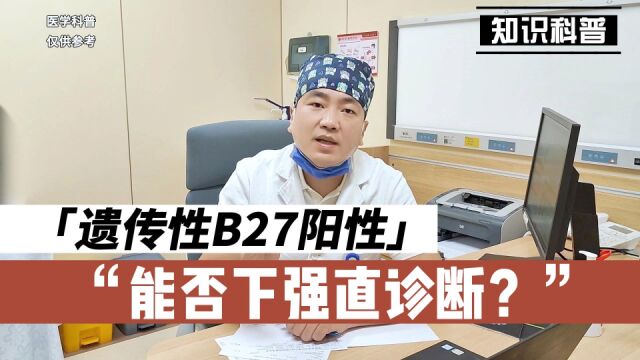 医学科普
仅供参考

知识科普

「遗传性B27阳性」

“能否下强直诊断？”